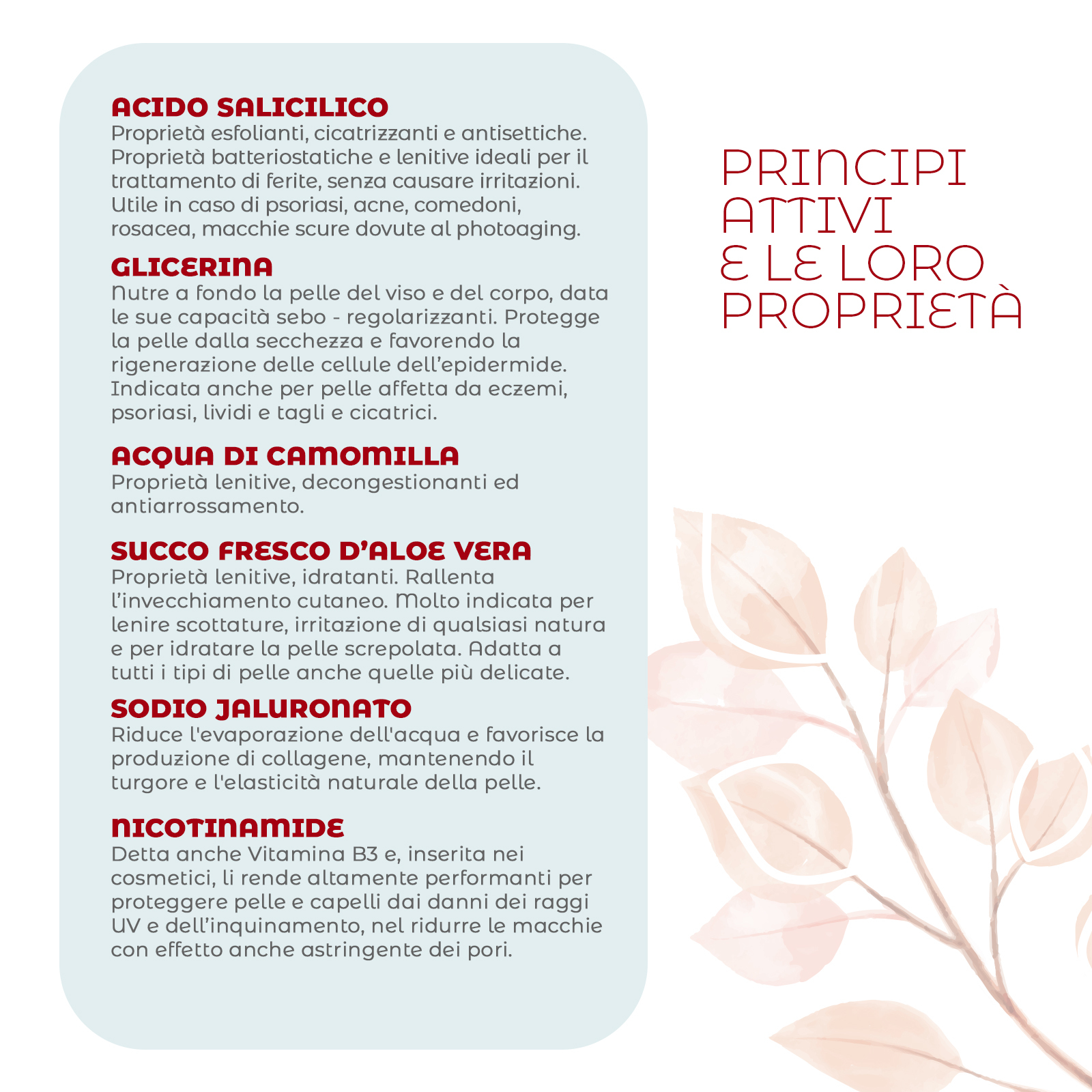 ACIDO SALICILICO
Proprietà esfolianti, cicatrizzanti e antisettiche. Proprietà batteriostatiche e lenitive ideali per il trattamento di ferite, senza causare irritazioni. Utile in caso di psoriasi, acne, comedoni, rosacea, macchie scure dovute al photoaging.

GLICERINA
Nutre a fondo la pelle del viso e del corpo, data le sue capacità sebo - regolarizzanti. Protegge la pelle dalla secchezza e favorendo la rigenerazione delle cellule dell'epidermide. Indicata anche per pelle affetta da eczemi, psoriasi, lividi e tagli e cicatrici.

ACQUA DI CAMOMILLA
Proprietà lenitive, decongestionanti ed antiarrossamento.

SUCCO FRESCO D'ALOE VERA
Proprietà lenitive, idratanti. Rallenta l'invecchiamento cutaneo. Molto indicata per lenire scottature, irritazione di qualsiasi natura e per idratare la pelle screpolata. Adatta a tutti i tipi di pelle anche quelle più delicate.

SODIO JALURONATO
Riduce l'evaporazione dell'acqua e favorisce la produzione di collagene, mantenendo il turgore e l'elasticità naturale della pelle.

NICOTINAMIDE
Detta anche Vitamina B3 e, inserita nei cosmetici, li rende altamente performanti per proteggere pelle e capelli dai danni dei raggi UV e dell'inquinamento, nel ridurre le macchie con effetto anche astringente dei pori.

PRINCIPI
ATTIVI
E LE LORO
PROPRIETÀ